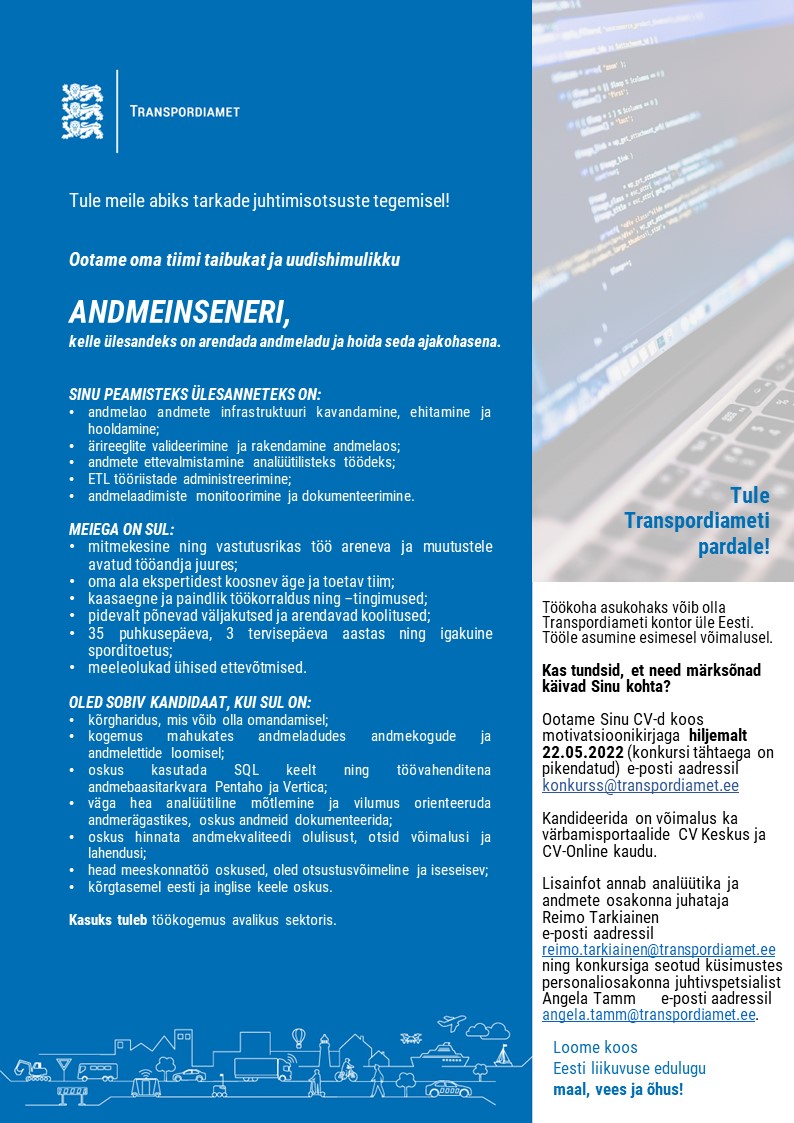 TRANSPORDIAMET

Tule meile abiks tarkade juhtimisotsuste tegemisel!

Ootame oma tiimi taibukat ja uudishimulikku

ANDMEINSENERI,
kelle ülesandeks on arendada andmeladu ja hoida seda ajakohasena.

SINU PEAMISTEKS ÜLESANNETEKS ON:
• andmelao andmete infrastruktuuri kavandamine, ehitamine ja hooldamine;
• ärireeglite valideerimine ja rakendamine andmelaos;
• andmete ettevalmistamine analüütilisteks töödeks;
• ETL tööriistade administreerimine;
• andmelaadimiste monitoorimine ja dokumenteerimine.

MEIEGA ON SUL:
• mitmekesine ning vastutusrikas töö areneva ja muutustele avatud tööandja juures;
• oma ala ekspertidest koosnev äge ja toetav tiim;
• kaasaegne ja paindlik töökorraldus ning –tingimused;
• pidevalt põnevad väljakutsed ja arendavad koolitused;
• 35 puhkusepäeva, 3 tervisepäeva aastas ning igakuine sporditoetus;
• meeleolukad ühised ettevõtmised.

OLED SOBIV KANDIDAAT, KUI SUL ON:
• kõrgharidus, mis võib olla omandamisel;
• kogemus mahukates andmeladudes andmekogude ja andmelettide loomisel;
• oskus kasutada SQL keelt ning töövahenditena andmebaasitarkvara Pentaho ja Vertica;
• väga hea analüütiline mõtlemine ja vilumus orienteeruda andmerägastikes, oskus andmeid dokumenteerida;
• oskus hinnata andmekvaliteedi olulisust, otsid võimalusi ja lahendusi;
• head meeskonnatöö oskused, oled otsustusvõimeline ja iseseisev;
• kõrgtasemel eesti ja inglise keele oskus.

Kasuks tuleb töökogemus avalikus sektoris.

Tule Transpordiameti pardale!

Töökoha asukohaks võib olla Transpordiameti kontor üle Eesti. Tööle asumine esimesel võimalusel.

Kas tundsid, et need märksõnad käivad Sinu kohta?

Ootame Sinu CV-d koos motivatsioonikirjaga hiljemalt 22.05.2022 (konkursi tähtaega on pikendatud) e-posti aadressil konkurss@transpordiamet.ee

Kandideerida on võimalus ka värbamisportaalide CV Keskus ja CV-Online kaudu.

Lisainfot annab analüütika ja andmete osakonna juhataja Reimo Tarkiainen e-posti aadressil reimo.tarkiainen@transpordiamet.ee ning konkursiga seotud küsimustes personaliosakonna juhtivspetsialist Angela Tamm e-posti aadressil angela.tamm@transpordiamet.ee.

Loome koos
Eesti liikuvuse edulugu
maal, vees ja õhus!